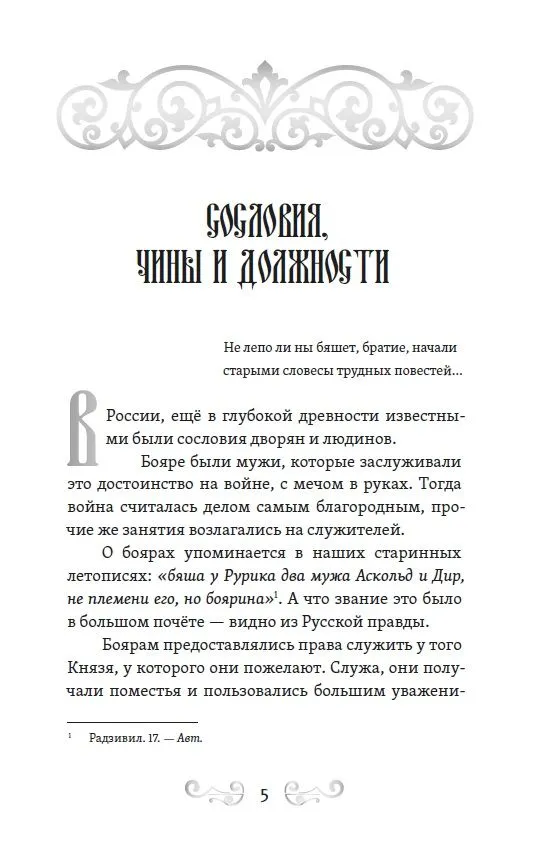 СОСЛОВИЯ, ЧИНЫ И ДОЛЖНОСТИ

Не лепо ли ны бяшет, братие, начали старыми словесы трудных повестей...

В России, ещё в глубокой древности известными были сословия дворян и людинов.

Бояре были мужи, которые заслуживали это достоинство на войне, с мечом в руках. Тогда война считалась делом самым благородным, прочие же занятия возлагались на служителей.

О боярах упоминается в наших старинных летописях: «бяша у Рурика два мужа Аскольд и Дир, не племени его, но боярина»$^1$. А что звание это было в большом почёте — видно из Русской правды.

Боярам предоставлялись права служить у того Князя, у которого они пожелают. Служа, они получали поместья и пользовались большим уважени-

$^1$ Радзивил. 17. — Авт.

5